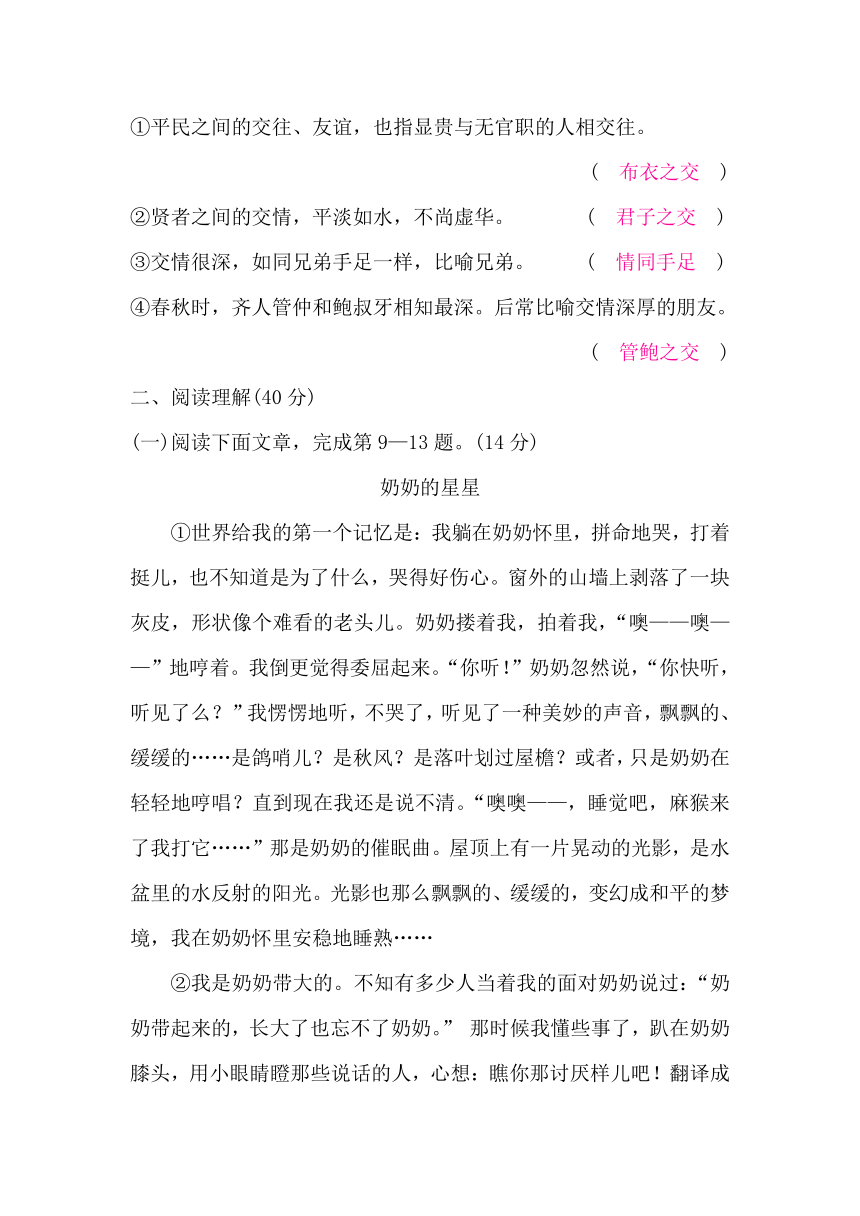 ①平民之间的交往、友谊，也指显贵与无官职的人相交往。
（ 布衣之交 ）

②贤者之间的交情，平淡如水，不尚虚华。 （ 君子之交 ）

③交情很深，如同兄弟手足一样，比喻兄弟。 （ 情同手足 ）

④春秋时，齐人管仲和鲍叔牙相知最深。后常比喻交情深厚的朋友。
（ 管鲍之交 ）

二、阅读理解(40 分)

(一)阅读下面文章，完成第 9—13 题。(14 分)

奶奶的星星

①世界给我的第一个记忆是：我躺在奶奶怀里，拼命地哭，打着挺儿，也不知道是为了什么，哭得好伤心。窗外的山墙上剥落了一块灰皮，形状像个难看的老头儿。奶奶搂着我，拍着我，“噢——噢——”地哼着。我倒更觉得委屈起来。“你听！”奶奶忽然说，“你快听，听见了么？”我愣愣地听，不哭了，听见了一种美妙的声音，飘飘的、缓缓的……是鸽哨儿？是秋风？是落叶划过屋檐？或者，只是奶奶在轻轻地哼唱？直到现在我还是说不清。“噢噢——，睡觉吧，麻猴来了我打它……”那是奶奶的催眠曲。屋顶上有一片晃动的光影，是水盆里的水反射的阳光。光影也那么飘飘的、缓缓的，变幻成和平的梦境，我在奶奶怀里安稳地睡熟……

②我是奶奶带大的。不知有多少人当着我的面对奶奶说过：“奶奶带起来的，长大了也忘不了奶奶。” 那时候我懂些事了，趴在奶奶膝头，用小眼睛瞪那些说话的人，心想：瞧你那讨厌样儿吧！翻译成